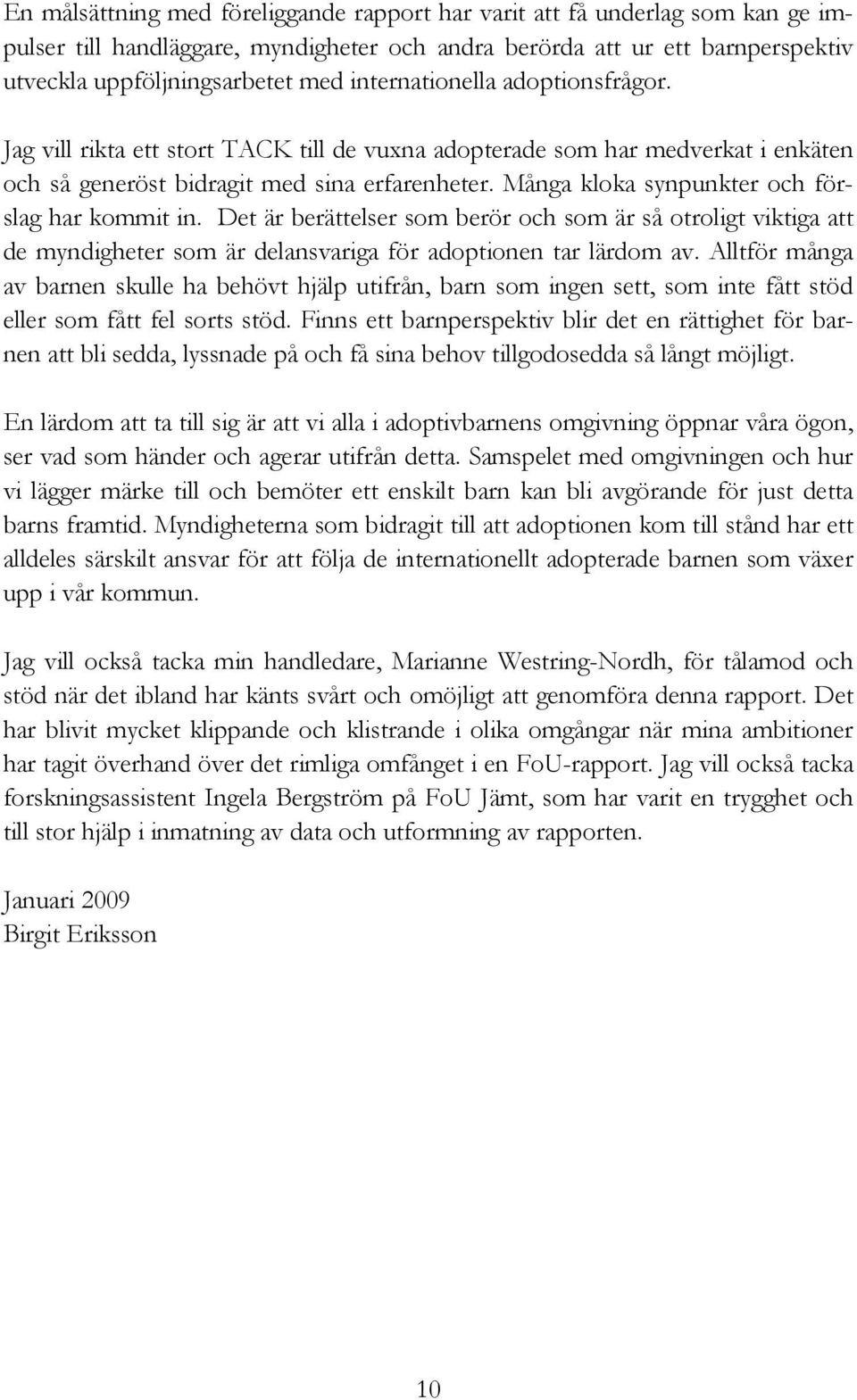 En målsättning med föreliggande rapport har varit att få underlag som kan ge impulser till handläggare, myndigheter och andra berörda att ur ett barnperspektiv utveckla uppföljningsarbetet med internationella adoptionsfrågor. Jag vill rikta ett stort TACK till de vuxna adopterade som har medverkat i enkäten och så generöst bidragit med sina erfarenheter. Många kloka synpunkter och förslag har kommit in. Det är berättelser som berör och som är så otroligt viktiga att de myndigheter som är delansvariga för adoptionen tar lärdom av. Alltför många av barnen skulle ha behövt hjälp utifrån, barn som ingen sett, som inte fått stöd eller som fått fel sorts stöd. Finns ett barnperspektiv blir det en rättighet för barnen att bli sedda, lyssnade på och få sina behov tillgodosedda så långt möjligt.

En lärdom att ta till sig är att vi alla i adoptivbarnens omgivning öppnar våra ögon, ser vad som händer och agerar utifrån detta. Samspelet med omgivningen och hur vi lägger märke till och bemöter ett enskilt barn kan bli avgörande för just detta barns framtid. Myndigheterna som bidragit till att adoptionen kom till stånd har ett alldeles särskilt ansvar för att följa de internationellt adopterade barnen som växer upp i vår kommun.

Jag vill också tacka min handledare, Marianne Westring-Nordh, för tålamod och stöd när det ibland har känts svårt och omöjligt att genomföra denna rapport. Det har blivit mycket klippande och klistrande i olika omgångar när mina ambitioner har tagit överhand över det rimliga omfånget i en FoU-rapport. Jag vill också tacka forskningsassistent Ingela Bergström på FoU Jämt, som har varit en trygghet och till stor hjälp i inmatning av data och utformning av rapporten.

Januari 2009
Birgit Eriksson

10